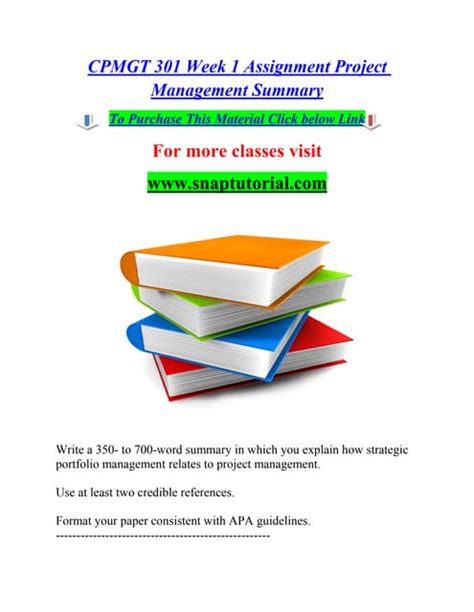 CPMGT 301 Week 1 Assignment Project Management Summary

To Purchase This Material Click below Link

For more classes visit

www.snaptutorial.com

Write a 350- to 700-word summary in which you explain how strategic portfolio management relates to project management.

Use at least two credible references.

Format your paper consistent with APA guidelines.

----------------------------------------------------